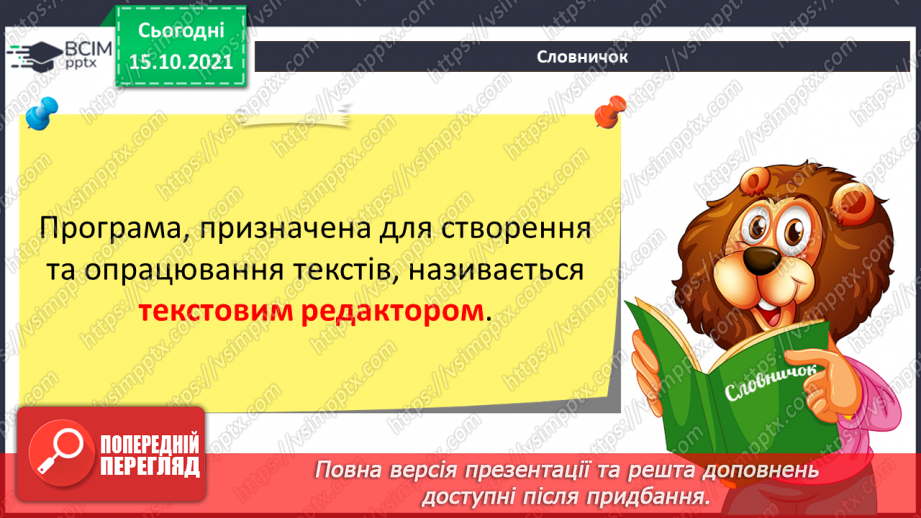 ВСІМ pptx

Сьогодні 15.10.2021

Словничок

Програма, призначена для створення та опрацювання текстів, називається текстовим редактором.

Словничок

ПОПЕРЕДНІЙ ПЕРЕГЛЯД

Повна версія презентації та решта доповнень доступні після придбання.

https://vsimpptx.com